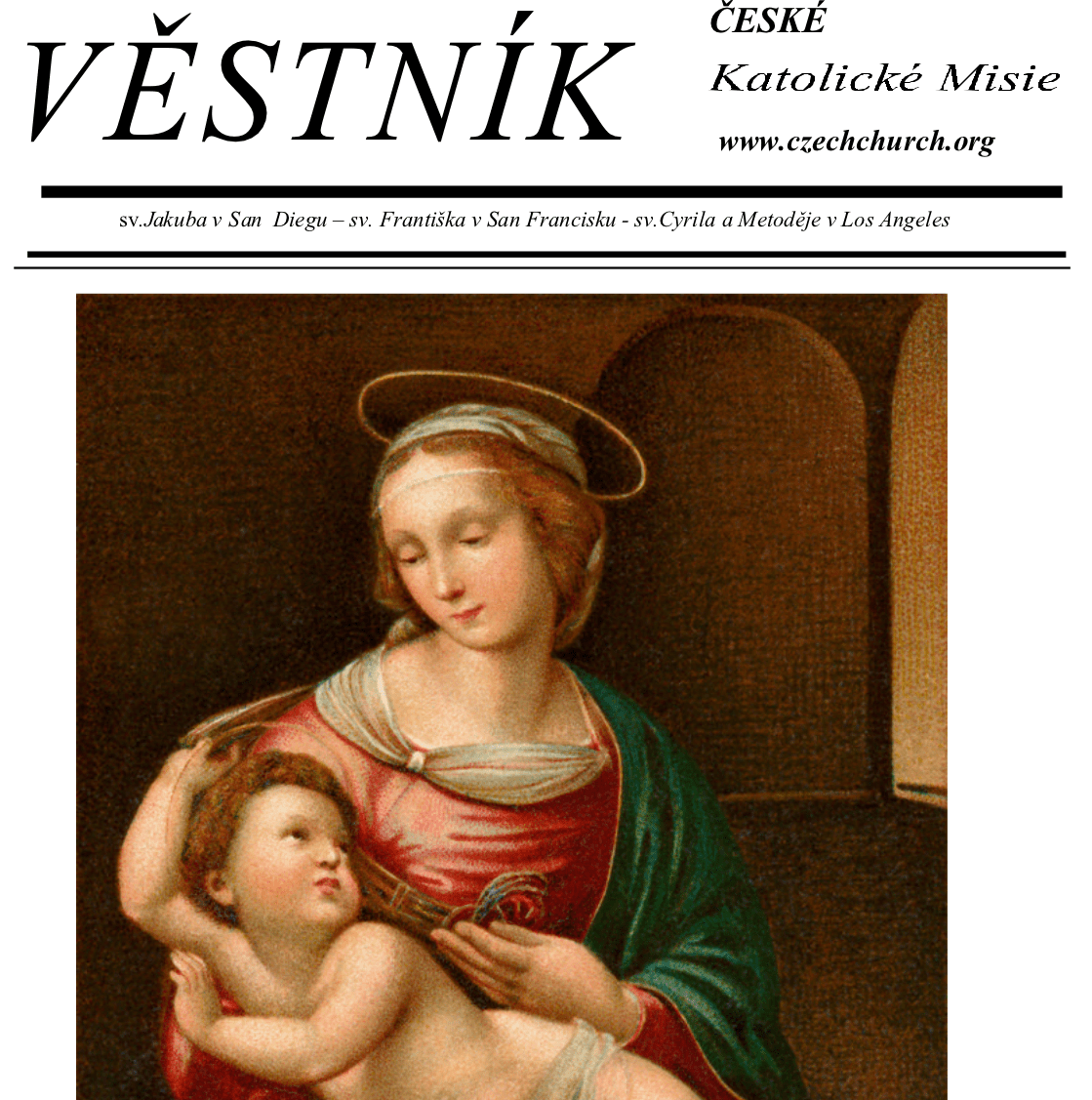 VĚSTNÍK

ČESKÉ
Katolické Misie
www.czechchurch.org

sv.Jakuba v San Diegu – sv. Františka v San Francisku - sv.Cyrila a Metoděje v Los Angeles